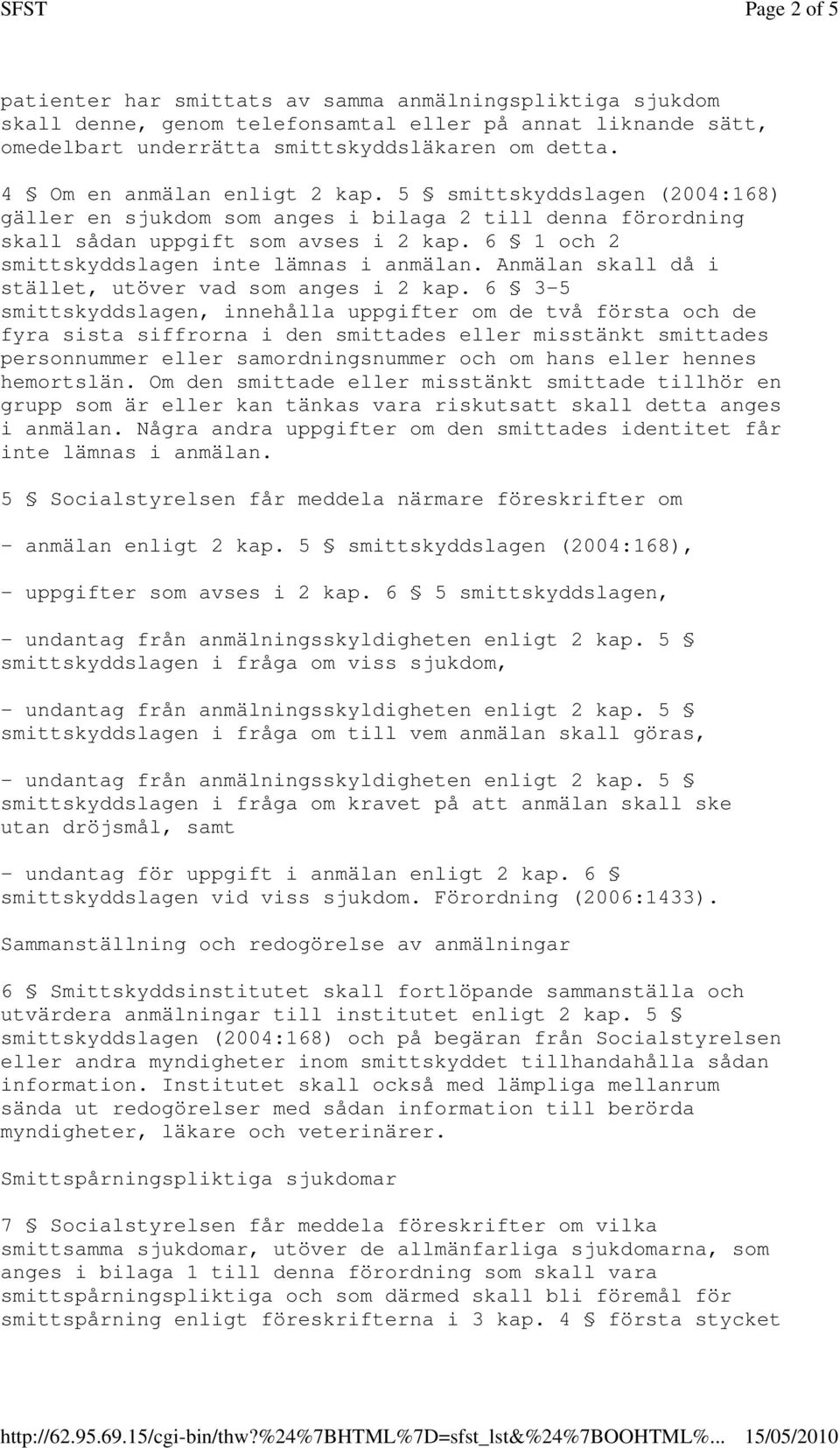 SFST Page 2 of 5

patienter har smittats av samma anmälningspliktiga sjukdom skall denne, genom telefonsamtal eller på annat liknande sätt, omedelbart underrätta smittskyddsläkaren om detta.

4 § Om en anmälan enligt 2 kap. 5 § smittskyddslagen (2004:168) gäller en sjukdom som anges i bilaga 2 till denna förordning skall sådan uppgift som avses i 2 kap. 6 § 1 och 2 smittskyddslagen inte lämnas i anmälan. Anmälan skall då i stället, utöver vad som anges i 2 kap. 6 § 3-5 smittskyddslagen, innehålla uppgifter om de två första och de fyra sista siffrorna i den smittades eller misstänkt smittades personnummer eller samordningsnummer och om hans eller hennes hemortslän. Om den smittade eller misstänkt smittade tillhör en grupp som är eller kan tänkas vara riskutsatt skall detta anges i anmälan. Några andra uppgifter om den smittades identitet får inte lämnas i anmälan.

5 § Socialstyrelsen får meddela närmare föreskrifter om

- anmälan enligt 2 kap. 5 § smittskyddslagen (2004:168),

- uppgifter som avses i 2 kap. 6 § 5 smittskyddslagen,

- undantag från anmälningsskyldigheten enligt 2 kap. 5 § smittskyddslagen i fråga om viss sjukdom,

- undantag från anmälningsskyldigheten enligt 2 kap. 5 § smittskyddslagen i fråga om till vem anmälan skall göras,

- undantag från anmälningsskyldigheten enligt 2 kap. 5 § smittskyddslagen i fråga om kravet på att anmälan skall ske utan dröjsmål, samt

- undantag för uppgift i anmälan enligt 2 kap. 6 § smittskyddslagen vid viss sjukdom. Förordning (2006:1433).

Sammanställning och redogörelse av anmälningar

6 § Smittskyddsinstitutet skall fortlöpande sammanställa och utvärdera anmälningar till institutet enligt 2 kap. 5 § smittskyddslagen (2004:168) och på begäran från Socialstyrelsen eller andra myndigheter inom smittskyddet tillhandahålla sådan information. Institutet skall också med lämpliga mellanrum sända ut redogörelser med sådan information till berörda myndigheter, läkare och veterinärer.

Smittspårningspliktiga sjukdomar

7 § Socialstyrelsen får meddela föreskrifter om vilka smittsamma sjukdomar, utöver de allmänfarliga sjukdomarna, som anges i bilaga 1 till denna förordning som skall vara smittspårningspliktiga och som därmed skall bli föremål för smittspårning enligt föreskrifterna i 3 kap. 4 § första stycket

http://62.95.69.15/cgi-bin/thw?%24%7BHTML%7D=sfst_lst&%24%7BOOHTML%... 15/05/2010